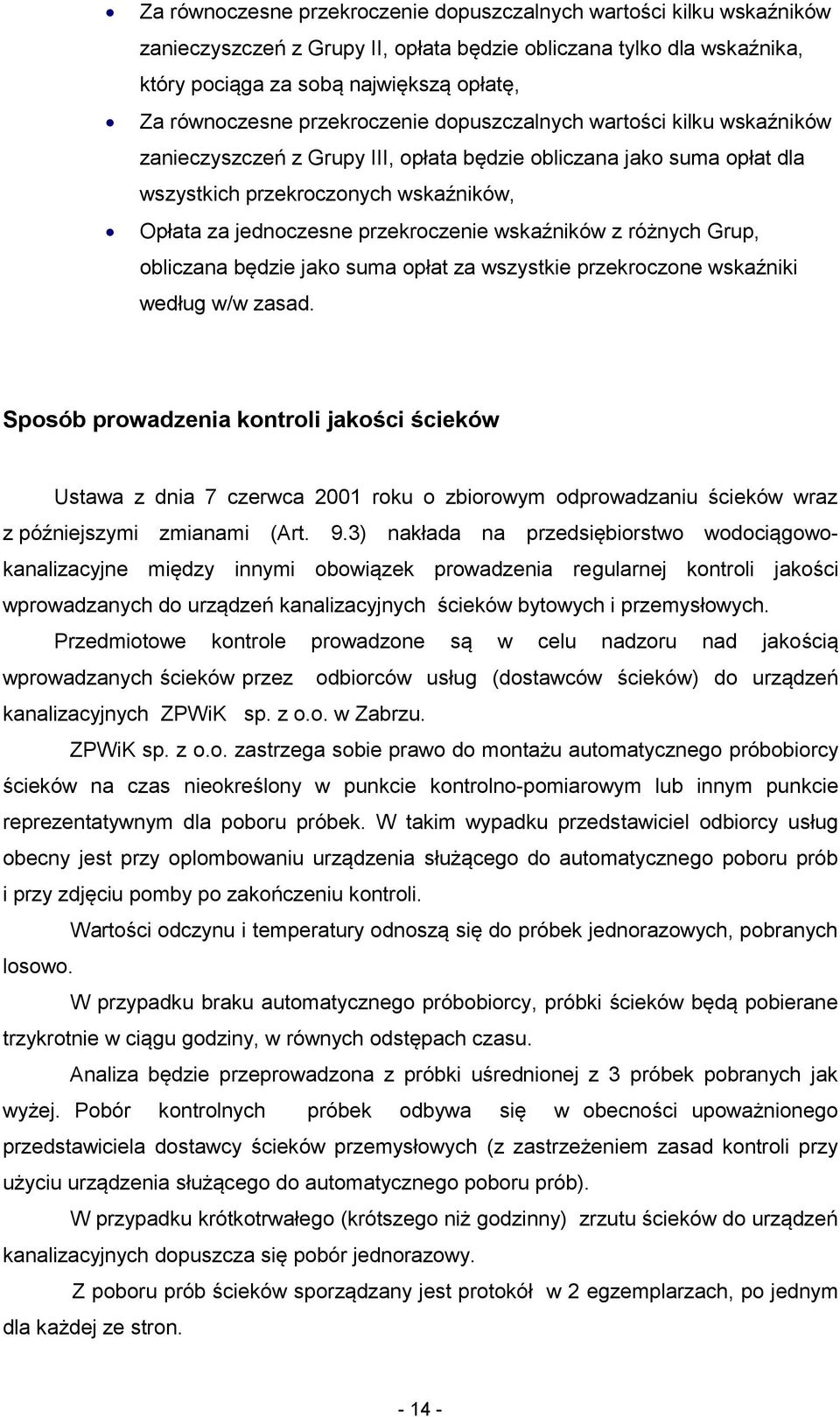 • Za równoczesne przekroczenie dopuszczalnych wartości kilku wskaźników zanieczyszczeń z Grupy II, opłata będzie obliczana tylko dla wskaźnika, który pociąga za sobą największą opłatę,

• Za równoczesne przekroczenie dopuszczalnych wartości kilku wskaźników zanieczyszczeń z Grupy III, opłata będzie obliczana jako suma opłat dla wszystkich przekroczonych wskaźników,

• Opłata za jednoczesne przekroczenie wskaźników z różnych Grup, obliczana będzie jako suma opłat za wszystkie przekroczone wskaźniki według w/w zasad.

Sposób prowadzenia kontroli jakości ścieków

Ustawa z dnia 7 czerwca 2001 roku o zbiorowym odprowadzaniu ścieków wraz z późniejszymi zmianami (Art. 9.3) nakłada na przedsiębiorstwo wodociągowo-kanalizacyjne między innymi obowiązek prowadzenia regularnej kontroli jakości wprowadzanych do urządzeń kanalizacyjnych ścieków bytowych i przemysłowych.

Przedmiotowe kontrole prowadzone są w celu nadzoru nad jakością wprowadzanych ścieków przez odbiorców usług (dostawców ścieków) do urządzeń kanalizacyjnych ZPWiK sp. z o.o. w Zabrzu.

ZPWiK sp. z o.o. zastrzega sobie prawo do montażu automatycznego próbobiorcy ścieków na czas nieokreślony w punkcie kontrolno-pomiarowym lub innym punkcie reprezentatywnym dla poboru próbek. W takim wypadku przedstawiciel odbiorcy usług obecny jest przy oplombowaniu urządzenia służącego do automatycznego poboru prób i przy zdjęciu pomby po zakończeniu kontroli.

Wartości odczynu i temperatury odnoszą się do próbek jednorazowych, pobranych losowo.

W przypadku braku automatycznego próbobiorcy, próbki ścieków będą pobierane trzykrotnie w ciągu godziny, w równych odstępach czasu.

Analiza będzie przeprowadzona z próbki uśrednionej z 3 próbek pobranych jak wyżej. Pobór kontrolnych próbek odbywa się w obecności upoważnionego przedstawiciela dostawcy ścieków przemysłowych (z zastrzeżeniem zasad kontroli przy użyciu urządzenia służącego do automatycznego poboru prób).

W przypadku krótkotrwałego (krótszego niż godzinny) zrzutu ścieków do urządzeń kanalizacyjnych dopuszcza się pobór jednorazowy.

Z poboru prób ścieków sporządzany jest protokół w 2 egzemplarzach, po jednym dla każdej ze stron.

- 14 -